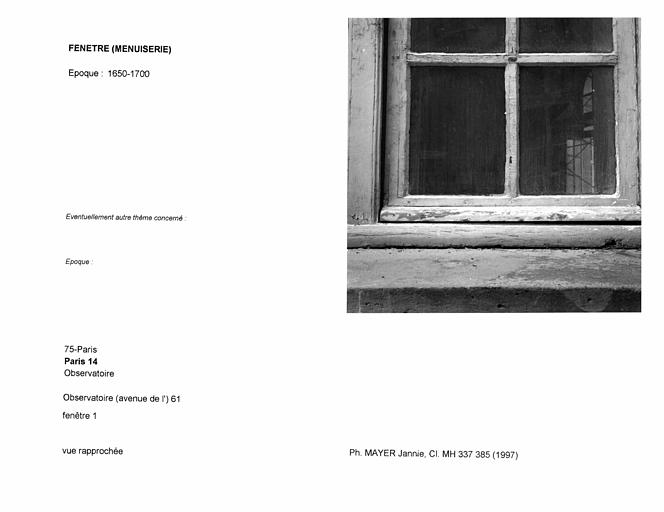 FENETRE (MENUISERIE)

Epoque : 1650-1700

Eventuellement autre thème concerné :

Epoque :

75-Paris
Paris 14
Observatoire

Observatoire (avenue de l') 61

fenêtre 1

vue rapprochée

Ph. MAYER Jannie, Cl. MH 337 385 (1997)